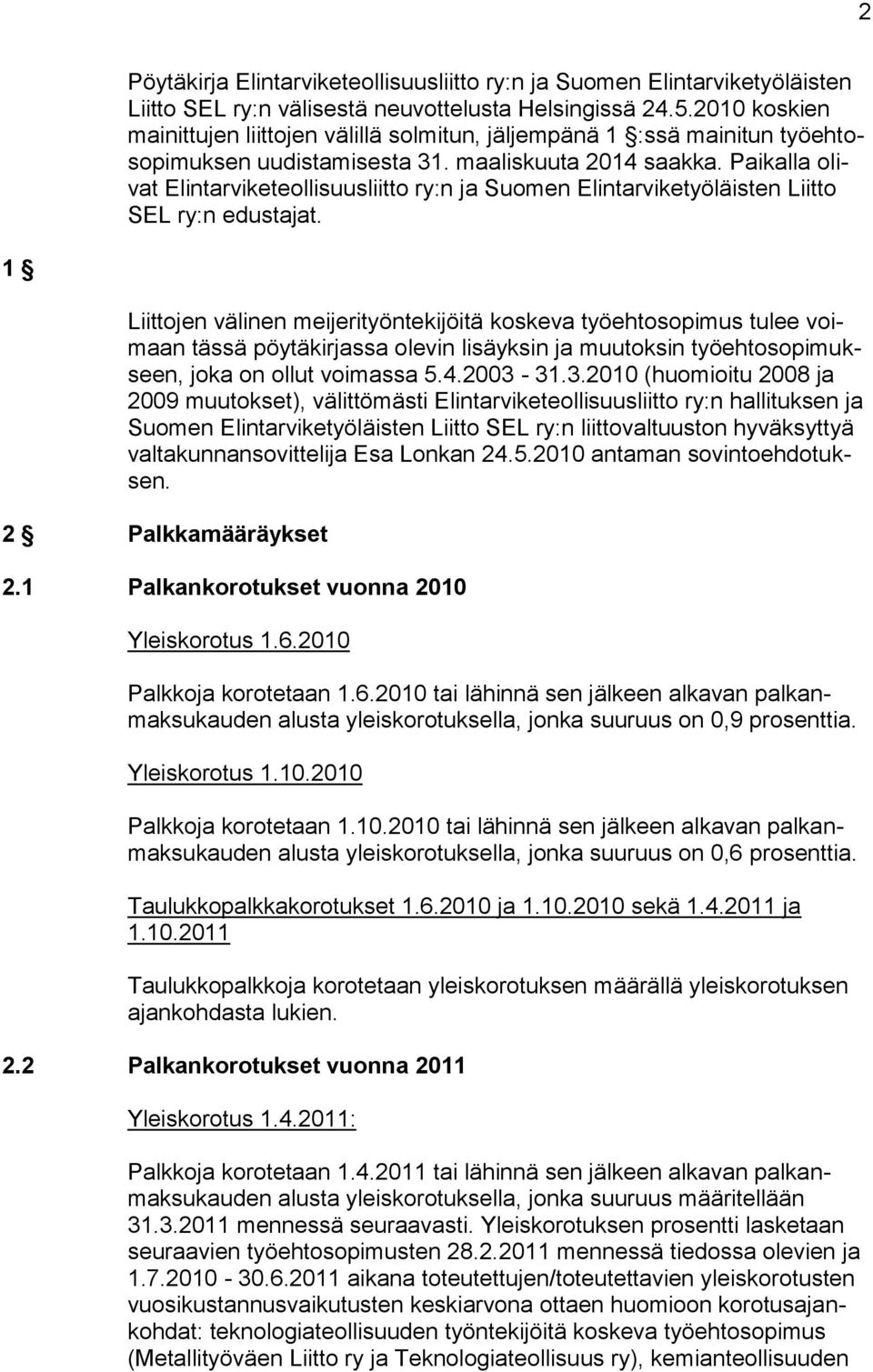 2

Pöytäkirja Elintarviketeollisuusliitto ry:n ja Suomen Elintarviketyöläisten Liitto SEL ry:n välisestä neuvottelusta Helsingissä 24.5.2010 koskien mainittujen liittojen välillä solmitun, jäljempänä 1 §:ssä mainitun työehtosopimuksen uudistamisesta 31. maaliskuuta 2014 saakka. Paikalla olivat Elintarviketeollisuusliitto ry:n ja Suomen Elintarviketyöläisten Liitto SEL ry:n edustajat.

1 §

Liittojen välinen meijerityöntekijöitä koskeva työehtosopimus tulee voimaan tässä pöytäkirjassa olevin lisäyksin ja muutoksin työehtosopimukseen, joka on ollut voimassa 5.4.2003 - 31.3.2010 (huomioitu 2008 ja 2009 muutokset), välittömästi Elintarviketeollisuusliitto ry:n hallituksen ja Suomen Elintarviketyöläisten Liitto SEL ry:n liittovaltuuston hyväksyttyä valtakunnansovittelija Esa Lonkan 24.5.2010 antaman sovintoehdotuksen.

2 § Palkkamääräykset

2.1 Palkankorotukset vuonna 2010

Yleiskorotus 1.6.2010

Palkkoja korotetaan 1.6.2010 tai lähinnä sen jälkeen alkavan palkanmaksukauden alusta yleiskorotuksella, jonka suuruus on 0,9 prosenttia.

Yleiskorotus 1.10.2010

Palkkoja korotetaan 1.10.2010 tai lähinnä sen jälkeen alkavan palkanmaksukauden alusta yleiskorotuksella, jonka suuruus on 0,6 prosenttia.

Taulukkopalkkakorotukset 1.6.2010 ja 1.10.2010 sekä 1.4.2011 ja 1.10.2011

Taulukkopalkkoja korotetaan yleiskorotuksen määrällä yleiskorotuksen ajankohdasta lukien.

2.2 Palkankorotukset vuonna 2011

Yleiskorotus 1.4.2011:

Palkkoja korotetaan 1.4.2011 tai lähinnä sen jälkeen alkavan palkanmaksukauden alusta yleiskorotuksella, jonka suuruus määritellään 31.3.2011 mennessä seuraavasti. Yleiskorotuksen prosentti lasketaan seuraavien työehtosopimusten 28.2.2011 mennessä tiedossa olevien ja 1.7.2010 - 30.6.2011 aikana toteutettujen/toteutettavien yleiskorotusten vuosikustannusvaikutusten keskiarvona ottaen huomioon korotusajankohdat: teknologiateollisuuden työntekijöitä koskeva työehtosopimus (Metallityöväen Liitto ry ja Teknologiateollisuus ry), kemianteollisuuden